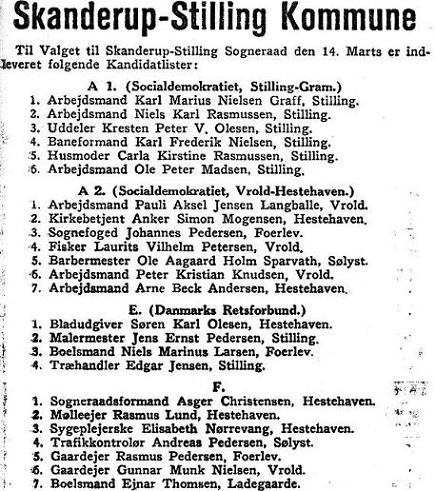 Skanderup-Stilling Kommune

Til Valget til Skanderup-Stilling Sogneraad den 14. Marts er indleveret følgende Kandidatlister:

A 1. (Socialdemokratiet, Stilling-Gram.)
1. Arbejdsmand Karl Marius Nielsen Graff, Stilling.
2. Arbejdsmand Niels Karl Rasmussen, Stilling.
3. Uddeler Kresten Peter V. Olesen, Stilling.
4. Baneformand Karl Frederik Nielsen, Stilling.
5. Husmoder Carla Kirstine Rasmussen, Stilling.
6. Arbejdsmand Ole Peter Madsen, Stilling.

A 2. (Socialdemokratiet, Vrold-Hestehaven.)
1. Arbejdsmand Pauli Aksel Jensen Langballe, Vrold.
2. Kirkebetjent Anker Simon Mogensen, Hestehaven.
3. Sognefoged Johannes Pedersen, Foerlev.
4. Fisker Laurits Vilhelm Petersen, Vrold.
5. Barbermester Ole Aagaard Holm Sparvath, Sølyst.
6. Arbejdsmand Peter Kristian Knudsen, Vrold.
7. Arbejdsmand Arne Beck Andersen, Hestehaven.

E. (Danmarks Retsforbund.)
1. Bladudgiver Søren Karl Olesen, Hestehaven.
2. Malermester Jens Ernst Pedersen, Stilling.
3. Boelsmand Niels Marinus Larsen, Foerlev.
4. Træhandler Edgar Jensen, Stilling.

F.
1. Sogneraadsformand Asger Christensen, Hestehaven.
2. Mølleejer Rasmus Lund, Hestehaven.
3. Sygeplejerske Elisabeth Nørrevang, Hestehaven.
4. Trafikkontrolør Andreas Pedersen, Sølyst.
5. Gaardejer Rasmus Pedersen, Foerlev.
6. Gaardejer Gunnar Munk Nielsen, Vrold.
7. Boelsmand Ejnar Thomsen, Ladegaarde.